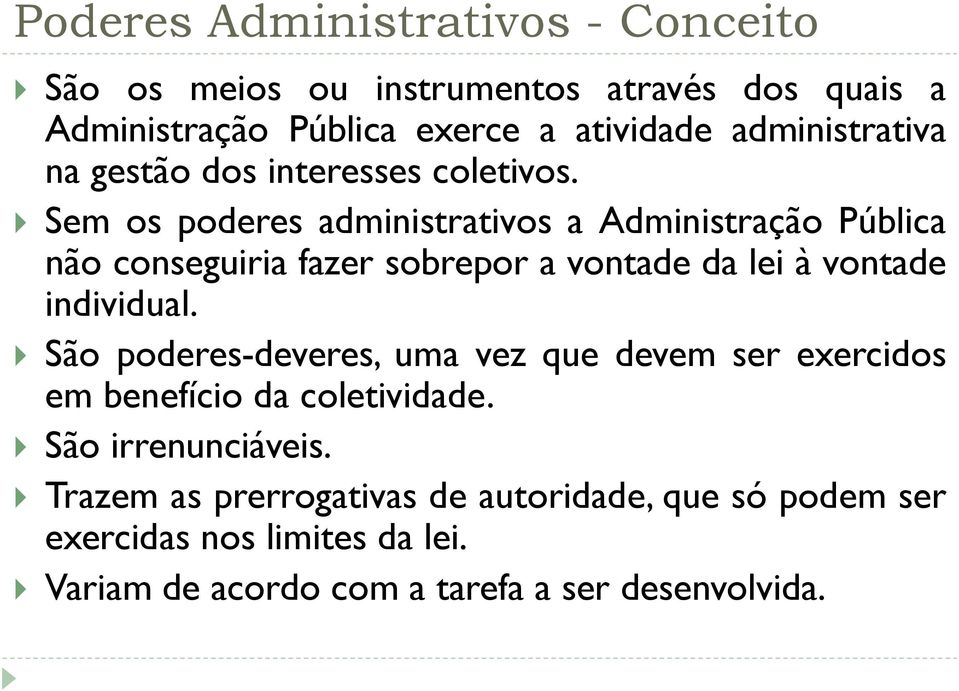 Poderes Administrativos - Conceito

São os meios ou instrumentos através dos quais a Administração Pública exerce a atividade administrativa na gestão dos interesses coletivos.

Sem os poderes administrativos a Administração Pública não conseguiria fazer sobrepor a vontade da lei à vontade individual.

São poderes-deveres, uma vez que devem ser exercidos em benefício da coletividade.

São irrenunciáveis.

Trazem as prerrogativas de autoridade, que só podem ser exercidas nos limites da lei.

Variam de acordo com a tarefa a ser desenvolvida.